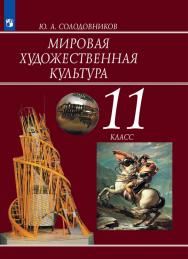 Ю. А. СОЛОДОВНИКОВ

МИРОВАЯ ХУДОЖЕСТВЕННАЯ КУЛЬТУРА

11

КЛАСС